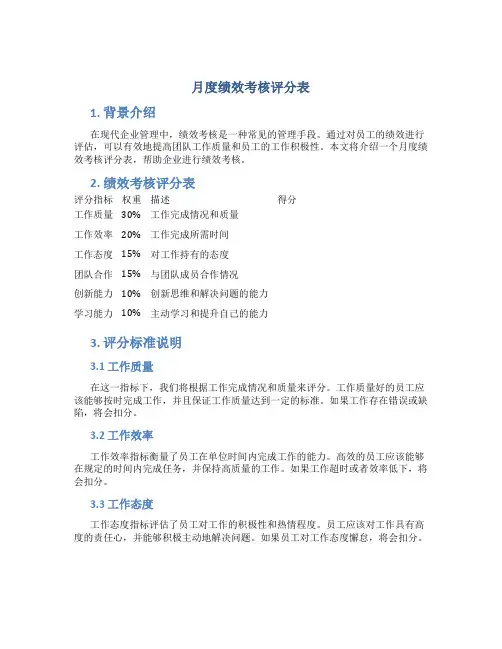 月度绩效考核评分表

1. 背景介绍

在现代企业管理中，绩效考核是一种常见的管理手段。通过对员工的绩效进行评估，可以有效地提高团队工作质量和员工的工作积极性。本文将介绍一个月度绩效考核评分表，帮助企业进行绩效考核。

2. 绩效考核评分表

| 评分指标 | 权重 | 描述 | 得分 |
|---|---|---|---|
| 工作质量 | 30% | 工作完成情况和质量 | |
| 工作效率 | 20% | 工作完成所需时间 | |
| 工作态度 | 15% | 对工作持有的态度 | |
| 团队合作 | 15% | 与团队成员合作情况 | |
| 创新能力 | 10% | 创新思维和解决问题的能力 | |
| 学习能力 | 10% | 主动学习和提升自己的能力 | |

3. 评分标准说明

3.1 工作质量

在这一指标下，我们将根据工作完成情况和质量来评分。工作质量好的员工应该能够按时完成工作，并且保证工作质量达到一定的标准。如果工作存在错误或缺陷，将会扣分。

3.2 工作效率

工作效率指标衡量了员工在单位时间内完成工作的能力。高效的员工应该能够在规定的时间内完成任务，并保持高质量的工作。如果工作超时或者效率低下，将会扣分。

3.3 工作态度

工作态度指标评估了员工对工作的积极性和热情程度。员工应该对工作具有高度的责任心，并能够积极主动地解决问题。如果员工对工作态度懈怠，将会扣分。